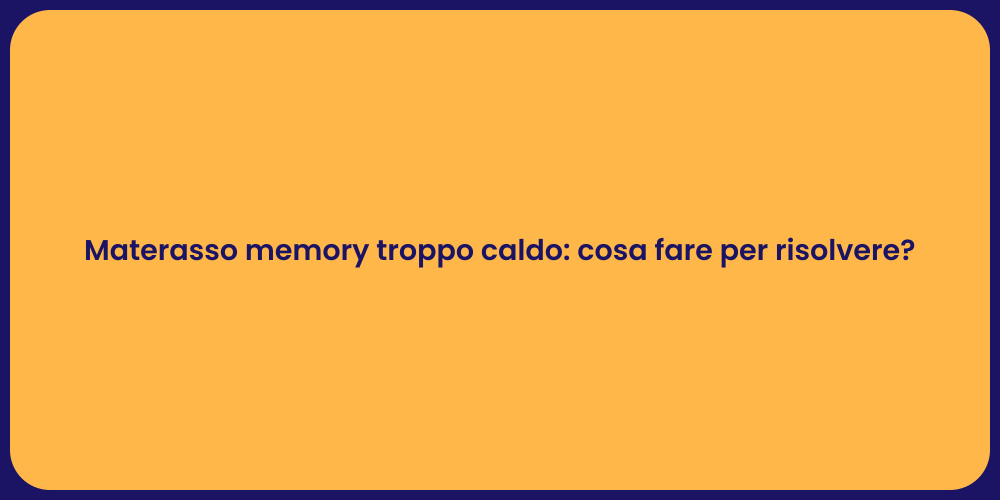 Materasso memory troppo caldo: cosa fare per risolvere?